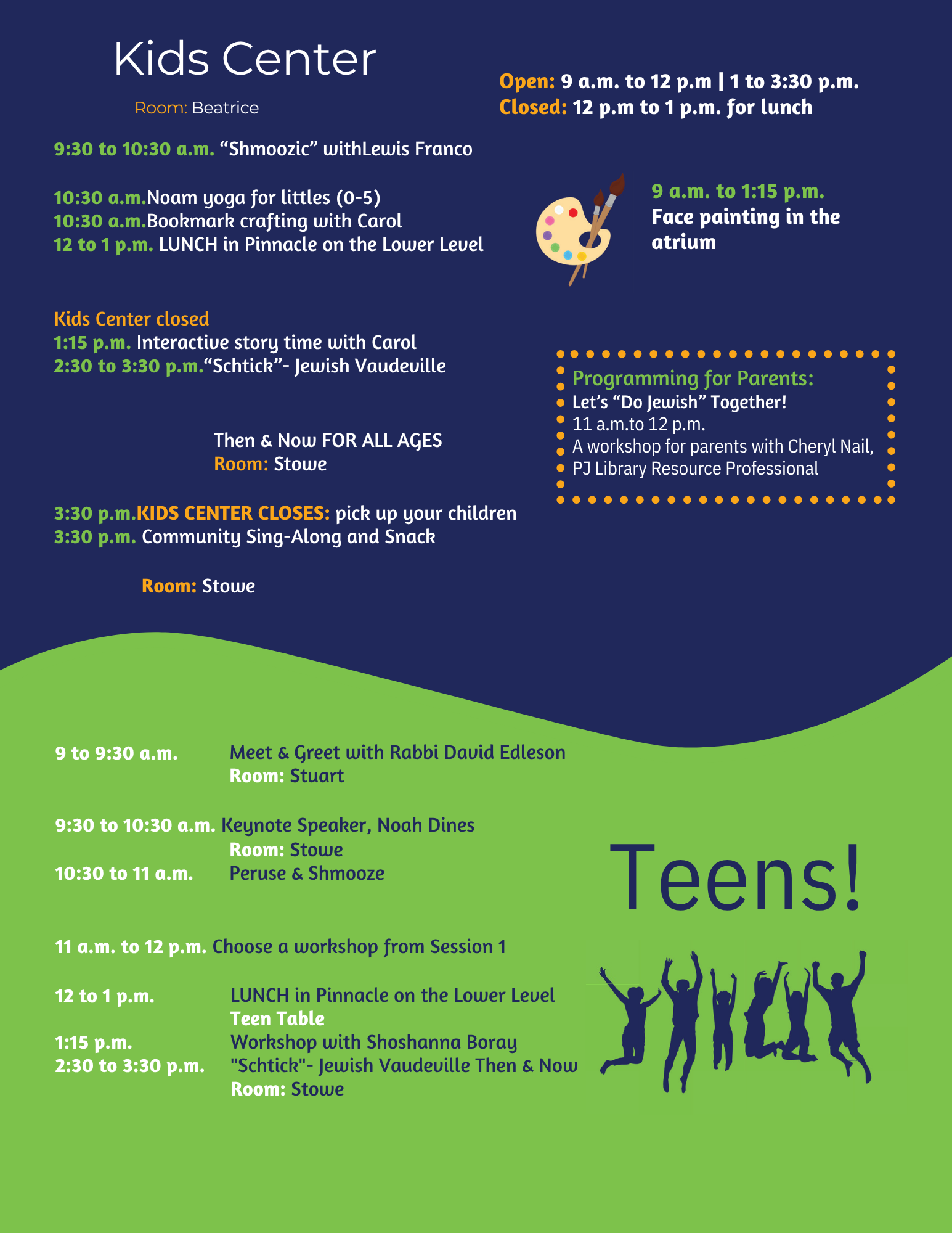 Kids Center

Room: Beatrice

Open: 9 a.m. to 12 p.m | 1 to 3:30 p.m.
Closed: 12 p.m to 1 p.m. for lunch

9:30 to 10:30 a.m. “Shmoozic” withLewis Franco

10:30 a.m.Noam yoga for littles (0-5)
10:30 a.m.Bookmark crafting with Carol
12 to 1 p.m. LUNCH in Pinnacle on the Lower Level

9 a.m. to 1:15 p.m.
Face painting in the atrium

Kids Center closed
1:15 p.m. Interactive story time with Carol
2:30 to 3:30 p.m.“Schtick”- Jewish Vaudeville

Then & Now FOR ALL AGES
Room: Stowe

Programming for Parents:
Let’s “Do Jewish” Together!
11 a.m.to 12 p.m.
A workshop for parents with Cheryl Nail, PJ Library Resource Professional

3:30 p.m.KIDS CENTER CLOSES: pick up your children
3:30 p.m. Community Sing-Along and Snack

Room: Stowe

9 to 9:30 a.m. Meet & Greet with Rabbi David Edleson
Room: Stuart

9:30 to 10:30 a.m. Keynote Speaker, Noah Dines
Room: Stowe
10:30 to 11 a.m. Peruse & Shmooze

Teens!

11 a.m. to 12 p.m. Choose a workshop from Session 1

12 to 1 p.m. LUNCH in Pinnacle on the Lower Level
Teen Table
1:15 p.m. Workshop with Shoshanna Boray
2:30 to 3:30 p.m. "Schtick"- Jewish Vaudeville Then & Now
Room: Stowe